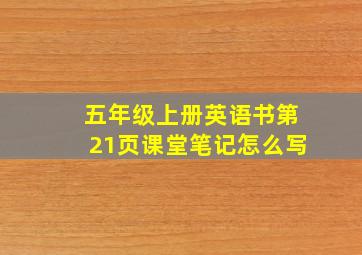 五年级上册英语书第21页课堂笔记怎么写